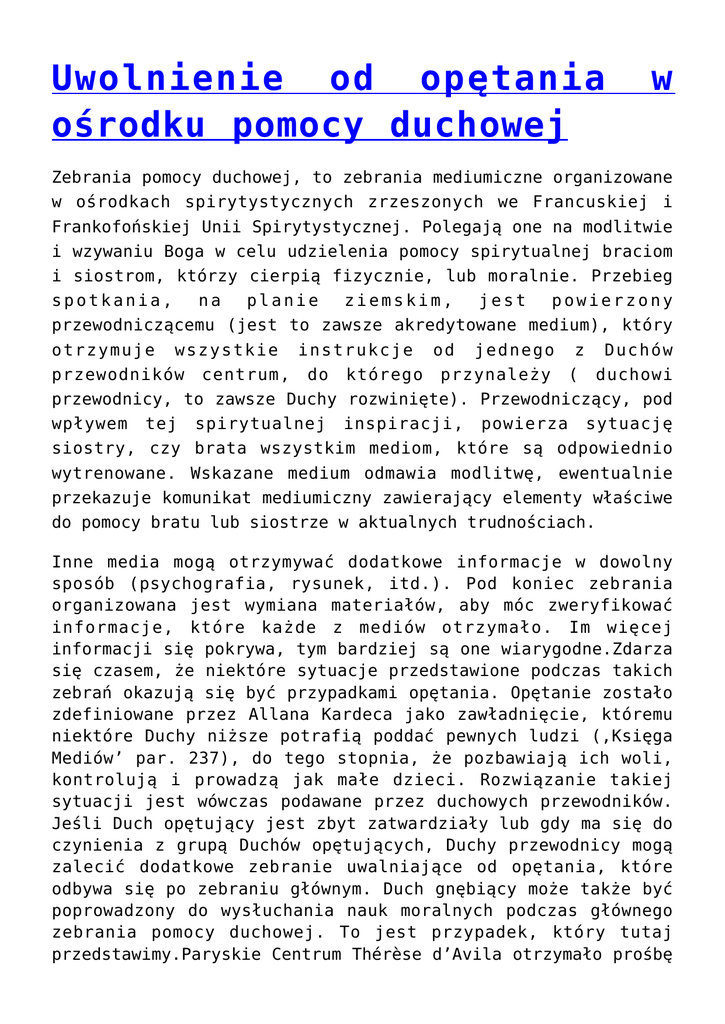 Uwolnienie od opętania w ośrodku pomocy duchowej

Zebrania pomocy duchowej, to zebrania mediumiczne organizowane w ośrodkach spirytystycznych zrzeszonych we Francuskiej i Frankofońskiej Unii Spirytystycznej. Polegają one na modlitwie i wzywaniu Boga w celu udzielenia pomocy spirytualnej braciom i siostrom, którzy cierpią fizycznie, lub moralnie. Przebieg spotkania, na planie ziemskim, jest powierzony przewodniczącemu (jest to zawsze akredytowane medium), który otrzymuje wszystkie instrukcje od jednego z Duchów przewodników centrum, do którego przynależy ( duchowi przewodnicy, to zawsze Duchy rozwinięte). Przewodniczący, pod wpływem tej spirytualnej inspiracji, powierza sytuację siostry, czy brata wszystkim mediom, które są odpowiednio wytrenowane. Wskazane medium odmawia modlitwę, ewentualnie przekazuje komunikat mediumiczny zawierający elementy właściwe do pomocy bratu lub siostrze w aktualnych trudnościach.

Inne media mogą otrzymywać dodatkowe informacje w dowolny sposób (psychografia, rysunek, itd.). Pod koniec zebrania organizowana jest wymiana materiałów, aby móc zweryfikować informacje, które każde z mediów otrzymało. Im więcej informacji się pokrywa, tym bardziej są one wiarygodne.Zdarza się czasem, że niektóre sytuacje przedstawione podczas takich zebrań okazują się być przypadkami opętania. Opętanie zostało zdefiniowane przez Allana Kardeca jako zawładnięcie, któremu niektóre Duchy niższe potrafią poddać pewnych ludzi (,Księga Mediów' par. 237), do tego stopnia, że pozbawiają ich woli, kontrolują i prowadzą jak małe dzieci. Rozwiązanie takiej sytuacji jest wówczas podawane przez duchowych przewodników. Jeśli Duch opętujący jest zbyt zatwardziały lub gdy ma się do czynienia z grupą Duchów opętujących, Duchy przewodnicy mogą zalecić dodatkowe zebranie uwalniające od opętania, które odbywa się po zebraniu głównym. Duch gnębiący może także być poprowadzony do wysłuchania nauk moralnych podczas głównego zebrania pomocy duchowej. To jest przypadek, który tutaj przedstawimy.Paryskie Centrum Thérèse d'Avila otrzymało prośbę